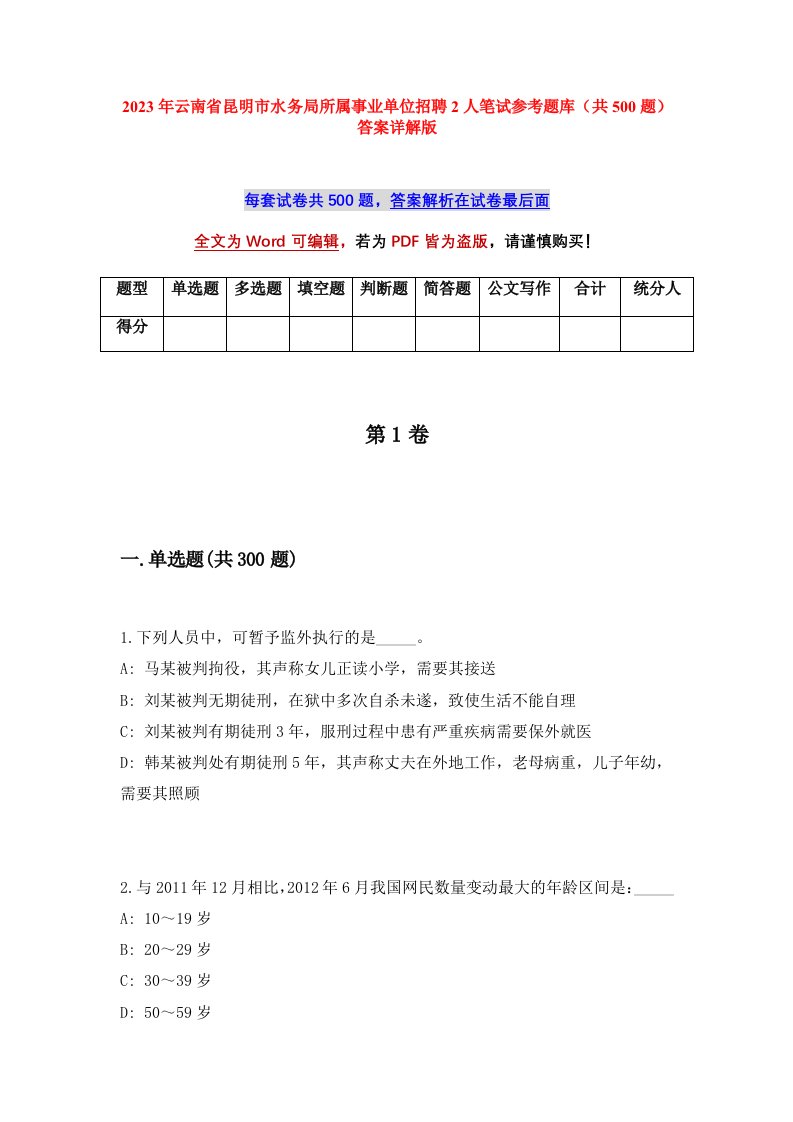 2023年云南省昆明市水务局所属事业单位招聘2人笔试参考题库（共500题）答案详解版

每套试卷共500题，答案解析在试卷最后面

全文为Word可编辑，若为PDF皆为盗版，请谨慎购买！

| 题型 | 单选题 | 多选题 | 填空题 | 判断题 | 简答题 | 公文写作 | 合计 | 统分人 |
|---|---|---|---|---|---|---|---|---|
| 得分 | | | | | | | | |

第1卷

一.单选题(共300题)

1.下列人员中，可暂予监外执行的是_____。
A: 马某被判拘役，其声称女儿正读小学，需要其接送
B: 刘某被判无期徒刑，在狱中多次自杀未遂，致使生活不能自理
C: 刘某被判有期徒刑3年，服刑过程中患有严重疾病需要保外就医
D: 韩某被判处有期徒刑5年，其声称丈夫在外地工作，老母病重，儿子年幼，需要其照顾

2.与2011年12月相比，2012年6月我国网民数量变动最大的年龄区间是：_____
A: 10～19岁
B: 20～29岁
C: 30～39岁
D: 50～59岁